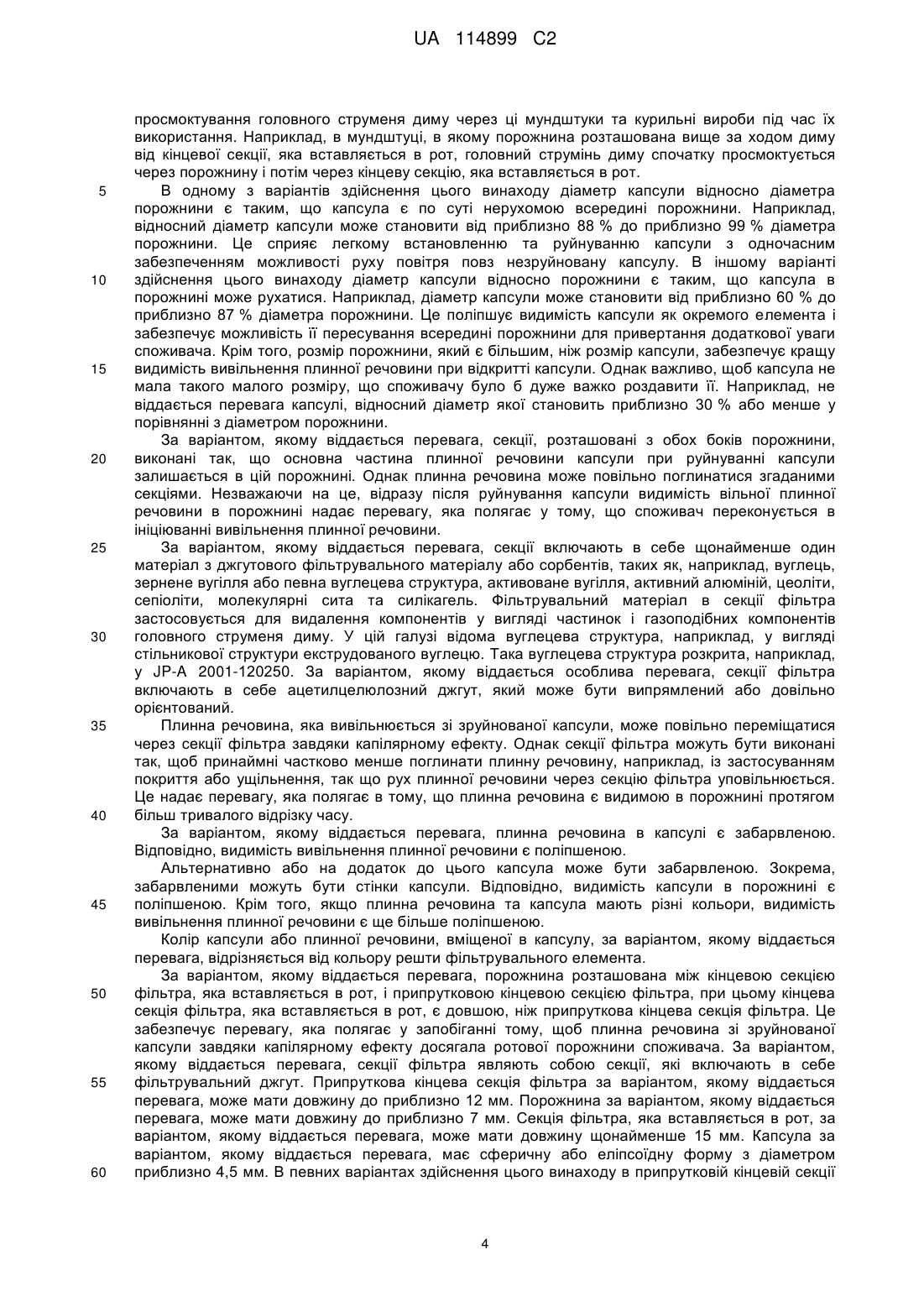 UA 114899 C2

просмоктування головного струменя диму через ці мундштуки та курильні вироби під час їх використання. Наприклад, в мундштуці, в якому порожнина розташована вище за ходом диму від кінцевої секції, яка вставляється в рот, головний струмінь диму спочатку просмоктується через порожнину і потім через кінцеву секцію, яка вставляється в рот.

5 В одному з варіантів здійснення цього винаходу діаметр капсули відносно діаметра порожнини є таким, що капсула є по суті нерухомою всередині порожнини. Наприклад, відносний діаметр капсули може становити від приблизно 88 % до приблизно 99 % діаметра порожнини. Це сприяє легкому встановленню та руйнуванню капсули з одночасним забезпеченням можливості руху повітря повз незруйновану капсулу. В іншому варіанті 10 здійснення цього винаходу діаметр капсули відносно порожнини є таким, що капсула в порожнині може рухатися. Наприклад, діаметр капсули може становити від приблизно 60 % до приблизно 87 % діаметра порожнини. Це поліпшує видимість капсули як окремого елемента і забезпечує можливість її пересування всередині порожнини для привертання додаткової уваги споживача. Крім того, розмір порожнини, який є більшим, ніж розмір капсули, забезпечує кращу 15 видимість вивільнення плинної речовини при відкритті капсули. Однак важливо, щоб капсула не мала такого малого розміру, що споживачу було б дуже важко роздавити її. Наприклад, не віддається перевага капсулі, відносний діаметр якої становить приблизно 30 % або менше у порівнянні з діаметром порожнини.

За варіантом, якому віддається перевага, секції, розташовані з обох боків порожнини, 20 виконані так, що основна частина плинної речовини капсули при руйнуванні капсули залишається в цій порожнині. Однак плинна речовина може повільно поглинатися згаданими секціями. Незважаючи на це, відразу після руйнування капсули видимість вільної плинної речовини в порожнині надає перевагу, яка полягає у тому, що споживач переконується в ініціюванні вивільнення плинної речовини.

25 За варіантом, якому віддається перевага, секції включають в себе щонайменше один матеріал з джгутового фільтрувального матеріалу або сорбентів, таких як, наприклад, вуглець, зернене вугілля або певна вуглецева структура, активоване вугілля, активний алюміній, цеоліти, сепіоліти, молекулярні сита та силікагель. Фільтрувальний матеріал в секції фільтра застосовується для видалення компонентів у вигляді частинок і газоподібних компонентів 30 головного струменя диму. У цій галузі відома вуглецева структура, наприклад, у вигляді стільникової структури екструдованого вуглецю. Така вуглецева структура розкрита, наприклад, у JP-A 2001-120250. За варіантом, якому віддається особлива перевага, секції фільтра включають в себе ацетилцелюлозний джгут, який може бути випрямлений або довільно орієнтований.

35 Плинна речовина, яка вивільнюється зі зруйнованої капсули, може повільно переміщатися через секції фільтра завдяки капілярному ефекту. Однак секції фільтра можуть бути виконані так, щоб принаймні частково менше поглинати плинну речовину, наприклад, із застосуванням покриття або ущільнення, так що рух плинної речовини через секцію фільтра уповільнюється. Це надає перевагу, яка полягає в тому, що плинна речовина є видимою в порожнині протягом 40 більш тривалого відрізку часу.

За варіантом, якому віддається перевага, плинна речовина в капсулі є забарвленою. Відповідно, видимість вивільнення плинної речовини є поліпшеною.

Альтернативно або на додаток до цього капсула може бути забарвленою. Зокрема, забарвленими можуть бути стінки капсули. Відповідно, видимість капсули в порожнині є 45 поліпшеною. Крім того, якщо плинна речовина та капсула мають різні кольори, видимість вивільнення плинної речовини є ще більше поліпшеною.

Колір капсули або плинної речовини, вміщеної в капсулу, за варіантом, якому віддається перевага, відрізняється від кольору решти фільтрувального елемента.

За варіантом, якому віддається перевага, порожнина розташована між кінцевою секцією 50 фільтра, яка вставляється в рот, і припрутковою кінцевою секцією фільтра, при цьому кінцева секція фільтра, яка вставляється в рот, є довшою, ніж припруткова кінцева секція фільтра. Це забезпечує перевагу, яка полягає у запобіганні тому, щоб плинна речовина зі зруйнованої капсули завдяки капілярному ефекту досягала ротової порожнини споживача. За варіантом, якому віддається перевага, секції фільтра являють собою секції, які включають в себе 55 фільтрувальний джгут. Припруткова кінцева секція фільтра за варіантом, якому віддається перевага, може мати довжину до приблизно 12 мм. Порожнина за варіантом, якому віддається перевага, може мати довжину до приблизно 7 мм. Секція фільтра, яка вставляється в рот, за варіантом, якому віддається перевага, може мати довжину щонайменше 15 мм. Капсула за варіантом, якому віддається перевага, має сферичну або еліпсоїдну форму з діаметром 60 приблизно 4,5 мм. В певних варіантах здійснення цього винаходу в припрутковій кінцевій секції

4